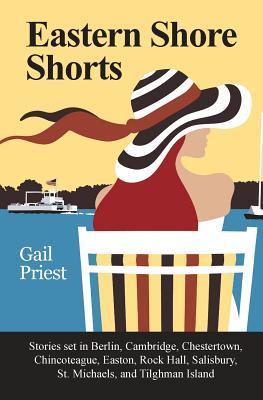 Eastern Shore Shorts

Gail Priest

Stories set in Berlin, Cambridge, Chestertown, Chincoteague, Easton, Rock Hall, Salisbury, St. Michaels, and Tilghman Island